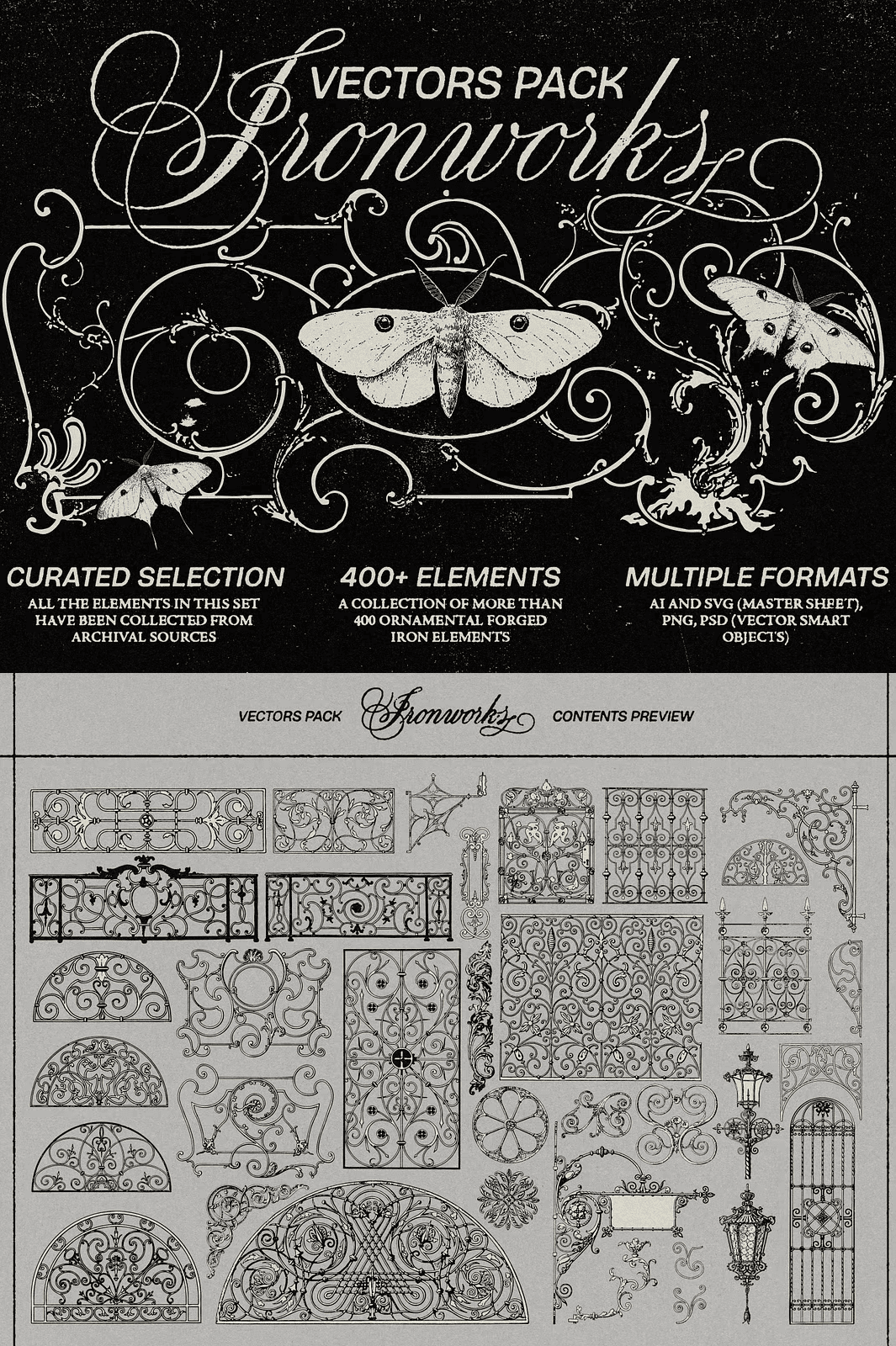 VECTORS PACK
Ironworks

CURATED SELECTION
ALL THE ELEMENTS IN THIS SET HAVE BEEN COLLECTED FROM ARCHIVAL SOURCES

400+ ELEMENTS
A COLLECTION OF MORE THAN 400 ORNAMENTAL FORGED IRON ELEMENTS

MULTIPLE FORMATS
AI AND SVG (MASTER SHEET), PNG, PSD (VECTOR SMART OBJECTS)

VECTORS PACK Ironworks CONTENTS PREVIEW